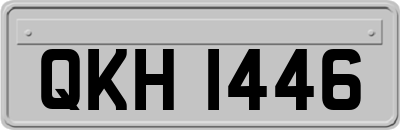 QKH 1446